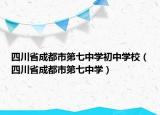 四川省成都市第七中学初中学校（四川省成都市第七中学）